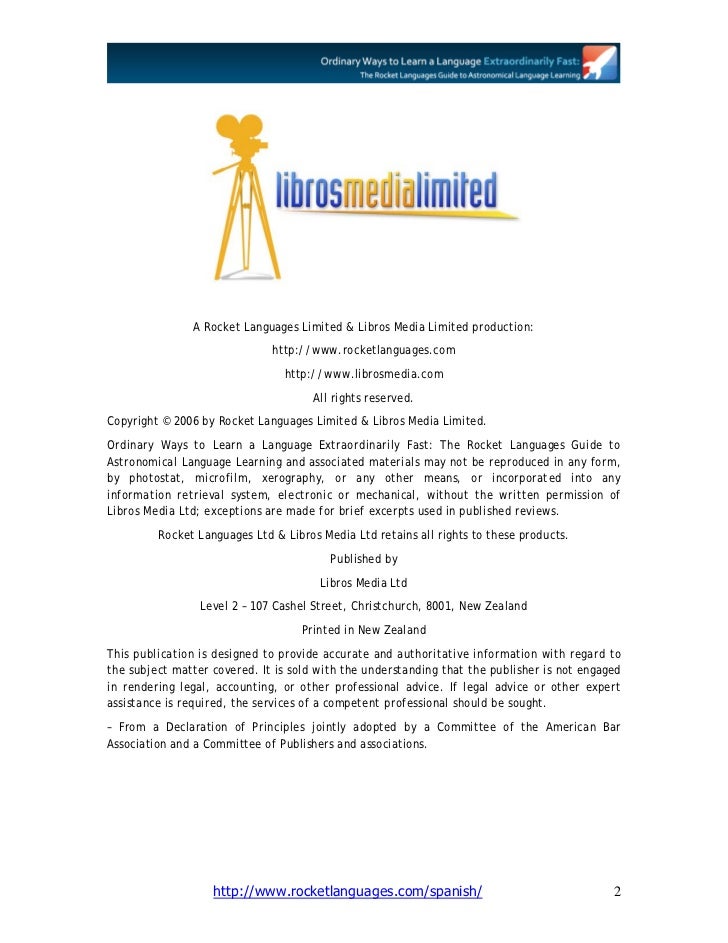 Ordinary Ways to Learn a Language Extraordinarily Fast:
The Rocket Languages Guide to Astronomical Language Learning

librosmedialimited

A Rocket Languages Limited & Libros Media Limited production:

http://www.rocketlanguages.com

http://www.librosmedia.com

All rights reserved.

Copyright © 2006 by Rocket Languages Limited & Libros Media Limited.

Ordinary Ways to Learn a Language Extraordinarily Fast: The Rocket Languages Guide to Astronomical Language Learning and associated materials may not be reproduced in any form, by photostat, microfilm, xerography, or any other means, or incorporated into any information retrieval system, electronic or mechanical, without the written permission of Libros Media Ltd; exceptions are made for brief excerpts used in published reviews.

Rocket Languages Ltd & Libros Media Ltd retains all rights to these products.

Published by

Libros Media Ltd

Level 2 – 107 Cashel Street, Christchurch, 8001, New Zealand

Printed in New Zealand

This publication is designed to provide accurate and authoritative information with regard to the subject matter covered. It is sold with the understanding that the publisher is not engaged in rendering legal, accounting, or other professional advice. If legal advice or other expert assistance is required, the services of a competent professional should be sought.

– From a Declaration of Principles jointly adopted by a Committee of the American Bar Association and a Committee of Publishers and associations.

http://www.rocketlanguages.com/spanish/

2